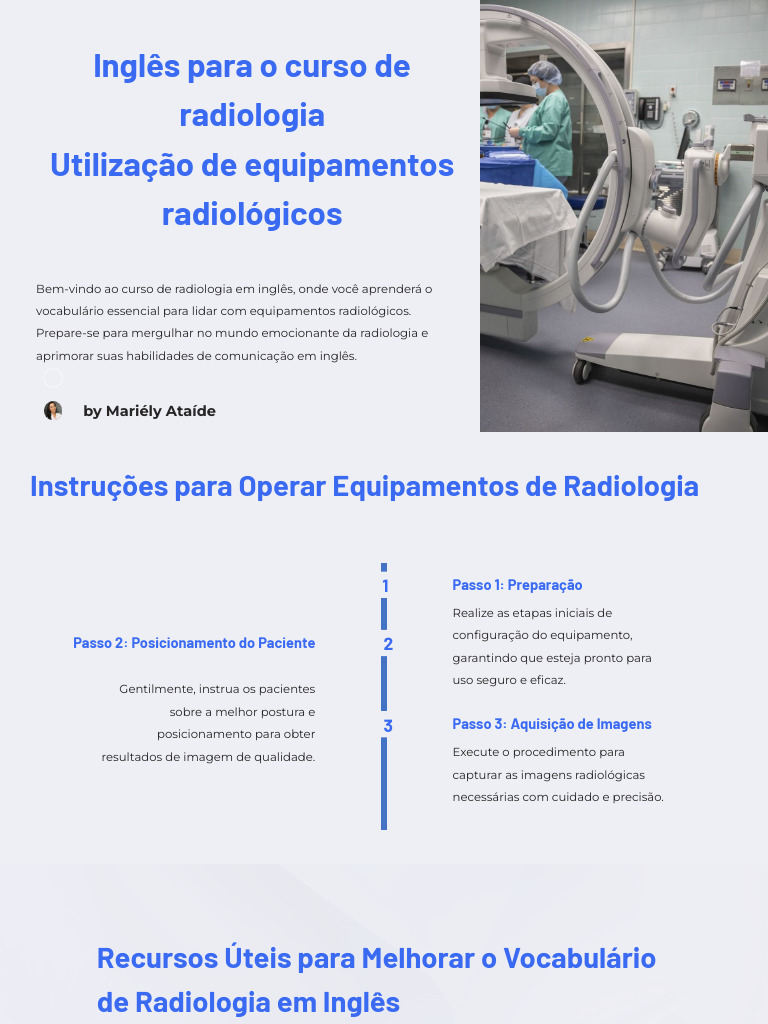 Inglês para o curso de radiologia
Utilização de equipamentos radiológicos

Bem-vindo ao curso de radiologia em inglês, onde você aprenderá o vocabulário essencial para lidar com equipamentos radiológicos. Prepare-se para mergulhar no mundo emocionante da radiologia e aprimorar suas habilidades de comunicação em inglês.

by Mariély Ataíde

Instruções para Operar Equipamentos de Radiologia

1

Passo 1: Preparação

Realize as etapas iniciais de configuração do equipamento, garantindo que esteja pronto para uso seguro e eficaz.

2

Passo 2: Posicionamento do Paciente

Gentilmente, instrua os pacientes sobre a melhor postura e posicionamento para obter resultados de imagem de qualidade.

3

Passo 3: Aquisição de Imagens

Execute o procedimento para capturar as imagens radiológicas necessárias com cuidado e precisão.

Recursos Úteis para Melhorar o Vocabulário de Radiologia em Inglês